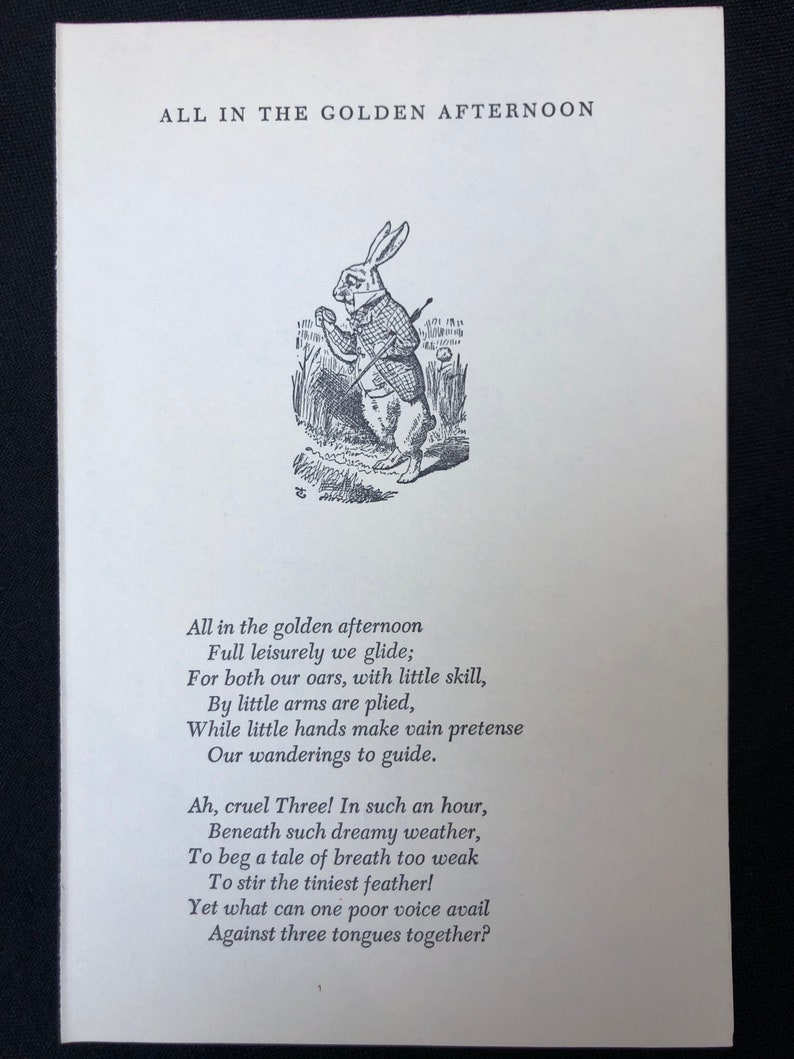 ALL IN THE GOLDEN AFTERNOON

All in the golden afternoon
Full leisurely we glide;
For both our oars, with little skill,
By little arms are plied,
While little hands make vain pretense
Our wanderings to guide.

Ah, cruel Three! In such an hour,
Beneath such dreamy weather,
To beg a tale of breath too weak
To stir the tiniest feather!
Yet what can one poor voice avail
Against three tongues together?

1